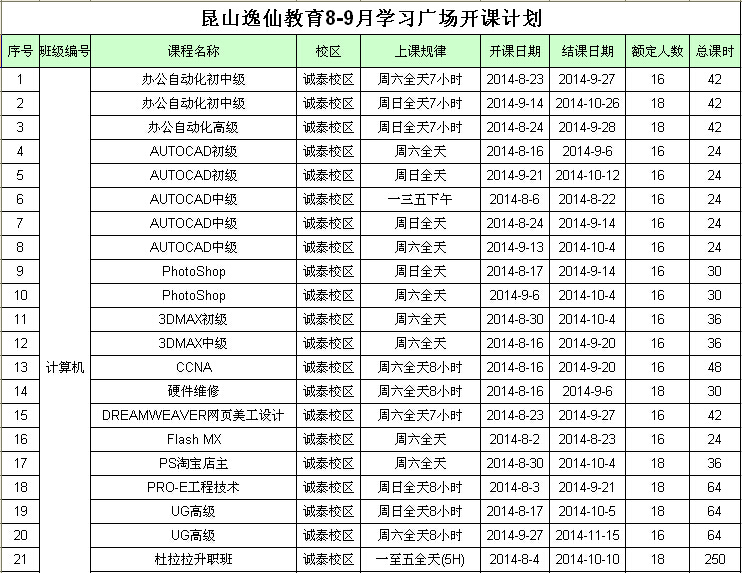 昆山逸仙教育8-9月学习广场开课计划

| 序号 | 班级编号 | 课程名称 | 校区 | 上课规律 | 开课日期 | 结课日期 | 额定人数 | 总课时 |
|---|---|---|---|---|---|---|---|---|
| 1 | 计算机 | 办公自动化初中级 | 诚泰校区 | 周六全天7小时 | 2014-8-23 | 2014-9-27 | 16 | 42 |
| 2 | | 办公自动化初中级 | 诚泰校区 | 周日全天7小时 | 2014-9-14 | 2014-10-26 | 18 | 42 |
| 3 | | 办公自动化高级 | 诚泰校区 | 周日全天7小时 | 2014-8-24 | 2014-9-28 | 18 | 42 |
| 4 | | AUTOCAD初级 | 诚泰校区 | 周六全天 | 2014-8-16 | 2014-9-6 | 16 | 24 |
| 5 | | AUTOCAD初级 | 诚泰校区 | 周日全天 | 2014-9-21 | 2014-10-12 | 16 | 24 |
| 6 | | AUTOCAD中级 | 诚泰校区 | 一三五下午 | 2014-8-6 | 2014-8-22 | 16 | 24 |
| 7 | | AUTOCAD中级 | 诚泰校区 | 周日全天 | 2014-8-24 | 2014-9-14 | 16 | 24 |
| 8 | | AUTOCAD中级 | 诚泰校区 | 周六全天 | 2014-9-13 | 2014-10-4 | 16 | 24 |
| 9 | | PhotoShop | 诚泰校区 | 周日全天 | 2014-8-17 | 2014-9-14 | 16 | 30 |
| 10 | | PhotoShop | 诚泰校区 | 周六全天 | 2014-9-6 | 2014-10-4 | 16 | 30 |
| 11 | | 3DMAX初级 | 诚泰校区 | 周六全天 | 2014-8-30 | 2014-10-4 | 16 | 36 |
| 12 | | 3DMAX中级 | 诚泰校区 | 周六全天 | 2014-8-16 | 2014-9-20 | 16 | 36 |
| 13 | | CCNA | 诚泰校区 | 周六全天8小时 | 2014-8-16 | 2014-9-20 | 16 | 48 |
| 14 | | 硬件维修 | 诚泰校区 | 周六全天8小时 | 2014-8-16 | 2014-9-6 | 18 | 30 |
| 15 | | DREAMWEAVER网页美工设计 | 诚泰校区 | 周六全天7小时 | 2014-8-23 | 2014-9-27 | 16 | 42 |
| 16 | | Flash MX | 诚泰校区 | 周六全天 | 2014-8-2 | 2014-8-23 | 16 | 24 |
| 17 | | PS淘宝店主 | 诚泰校区 | 周六全天 | 2014-8-30 | 2014-10-4 | 18 | 36 |
| 18 | | PRO-E工程技术 | 诚泰校区 | 周日全天8小时 | 2014-8-3 | 2014-9-21 | 18 | 64 |
| 19 | | UG高级 | 诚泰校区 | 周日全天8小时 | 2014-8-17 | 2014-10-5 | 18 | 64 |
| 20 | | UG高级 | 诚泰校区 | 周六全天8小时 | 2014-9-27 | 2014-11-15 | 16 | 64 |
| 21 | | 杜拉拉升职班 | 诚泰校区 | 一至五全天(5H) | 2014-8-4 | 2014-10-10 | 18 | 250 |